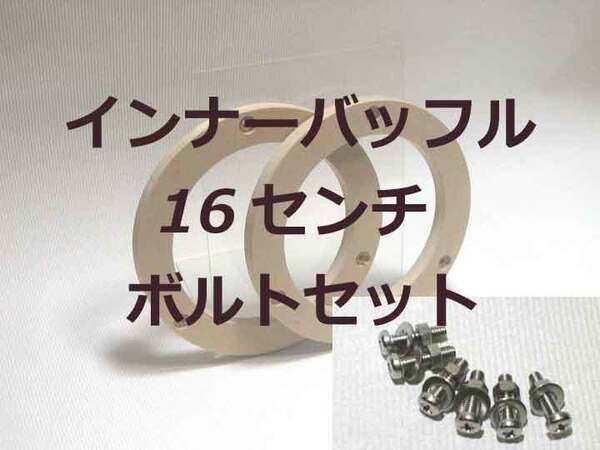 インナーバッフル
16 センチ
ボルトセット